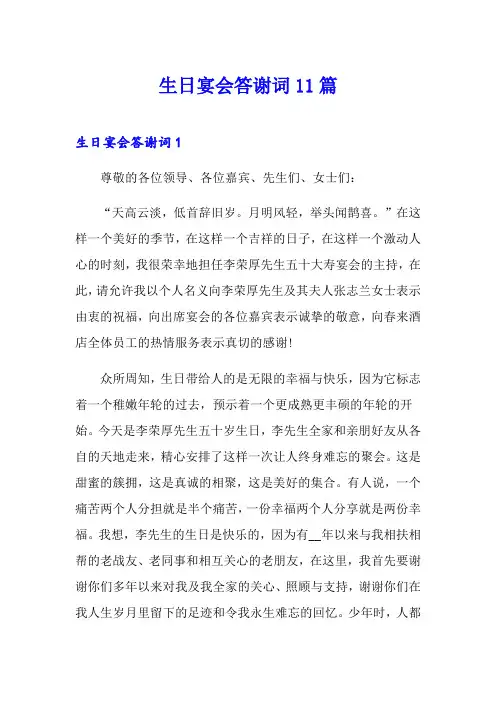 生日宴会答谢词11篇

生日宴会答谢词1

尊敬的各位领导、各位嘉宾、先生们、女士们:

“天高云淡，低首辞旧岁。月明风轻，举头闻鹊喜。”在这样一个美好的季节，在这样一个吉祥的日子，在这样一个激动人心的时刻，我很荣幸地担任李荣厚先生五十大寿宴会的主持，在此，请允许我以个人名义向李荣厚先生及其夫人张志兰女士表示由衷的祝福，向出席宴会的各位嘉宾表示诚挚的敬意，向春来酒店全体员工的热情服务表示真切的感谢!

众所周知，生日带给人的是无限的幸福与快乐，因为它标志着一个稚嫩年轮的过去，预示着一个更成熟更丰硕的年轮的开始。今天是李荣厚先生五十岁生日，李先生全家和亲朋好友从各自的天地走来，精心安排了这样一次让人终身难忘的聚会。这是甜蜜的簇拥，这是真诚的相聚，这是美好的集合。有人说，一个痛苦两个人分担就是半个痛苦，一份幸福两个人分享就是两份幸福。我想，李先生的生日是快乐的，因为有__年以来与我相扶相帮的老战友、老同事和相互关心的老朋友，在这里，我首先要谢谢你们多年以来对我及我全家的关心、照顾与支持，谢谢你们在我人生岁月里留下的足迹和令我永生难忘的回忆。少年时，人都